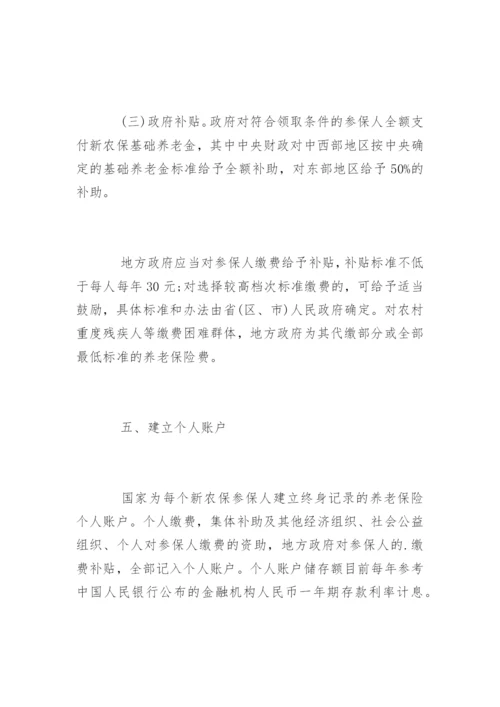 (三)政府补贴。政府对符合领取条件的参保人全额支付新农保基础养老金，其中中央财政对中西部地区按中央确定的基础养老金标准给予全额补助，对东部地区给予50%的补助。

地方政府应当对参保人缴费给予补贴，补贴标准不低于每人每年30元;对选择较高档次标准缴费的，可给予适当鼓励，具体标准和办法由省(区、市)人民政府确定。对农村重度残疾人等缴费困难群体，地方政府为其代缴部分或全部最低标准的养老保险费。

五、建立个人账户

国家为每个新农保参保人建立终身记录的养老保险个人账户。个人缴费，集体补助及其他经济组织、社会公益组织、个人对参保人缴费的资助，地方政府对参保人的.缴费补贴，全部记入个人账户。个人账户储存额目前每年参考中国人民银行公布的金融机构人民币一年期存款利率计息。